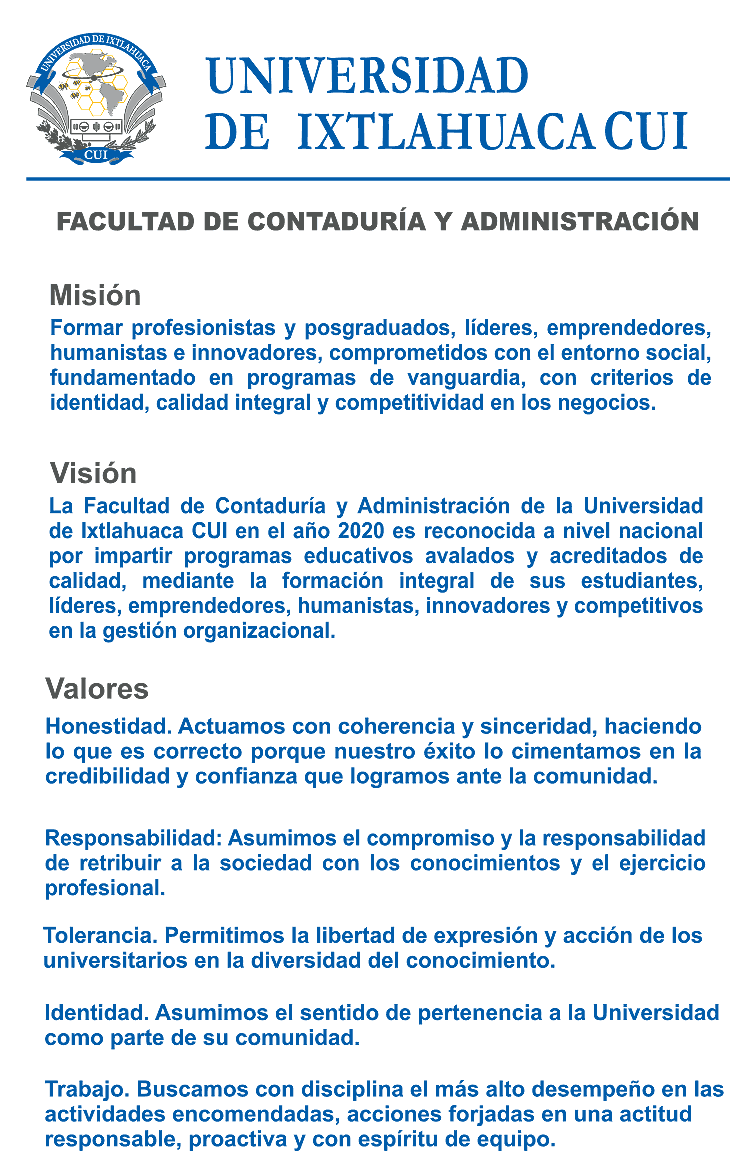 UNIVERSIDAD DE IXTLAHUACA CUI

CUI

UNIVERSIDAD DE IXTLAHUACA CUI

FACULTAD DE CONTADURÍA Y ADMINISTRACIÓN

Misión
Formar profesionistas y posgraduados, líderes, emprendedores, humanistas e innovadores, comprometidos con el entorno social, fundamentado en programas de vanguardia, con criterios de identidad, calidad integral y competitividad en los negocios.

Visión
La Facultad de Contaduría y Administración de la Universidad de Ixtlahuaca CUI en el año 2020 es reconocida a nivel nacional por impartir programas educativos avalados y acreditados de calidad, mediante la formación integral de sus estudiantes, líderes, emprendedores, humanistas, innovadores y competitivos en la gestión organizacional.

Valores
Honestidad. Actuamos con coherencia y sinceridad, haciendo lo que es correcto porque nuestro éxito lo cimentamos en la credibilidad y confianza que logramos ante la comunidad.

Responsabilidad: Asumimos el compromiso y la responsabilidad de retribuir a la sociedad con los conocimientos y el ejercicio profesional.

Tolerancia. Permitimos la libertad de expresión y acción de los universitarios en la diversidad del conocimiento.

Identidad. Asumimos el sentido de pertenencia a la Universidad como parte de su comunidad.

Trabajo. Buscamos con disciplina el más alto desempeño en las actividades encomendadas, acciones forjadas en una actitud responsable, proactiva y con espíritu de equipo.